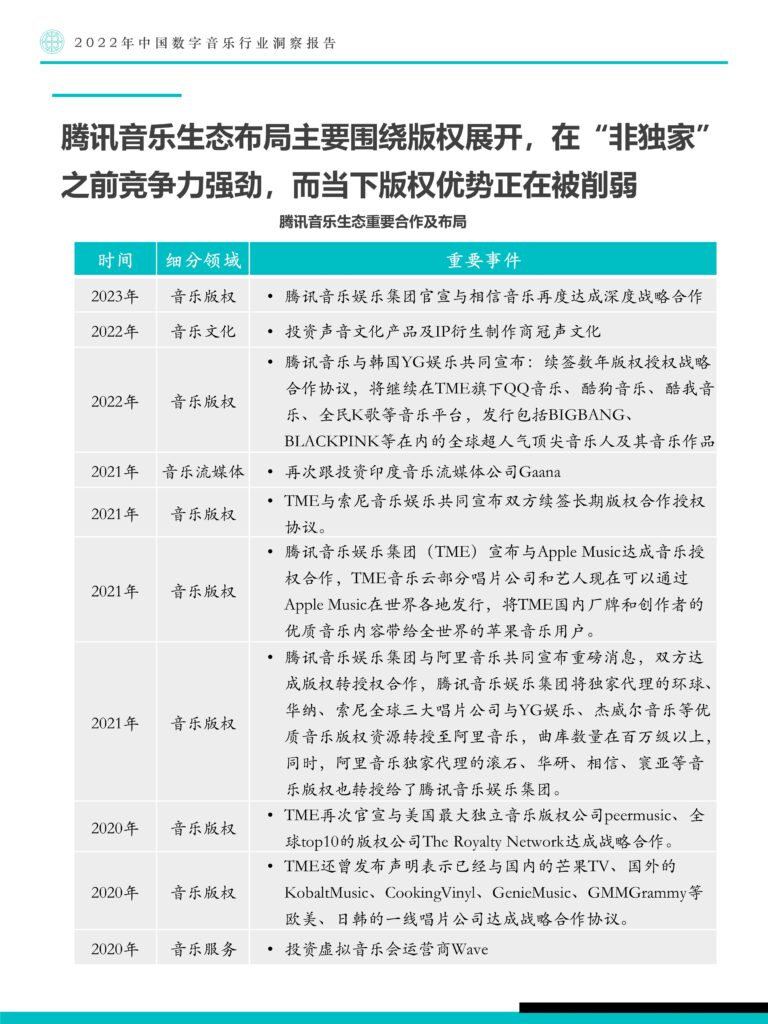 2022年中国数字音乐行业洞察报告

腾讯音乐生态布局主要围绕版权展开，在“非独家”之前竞争力强劲，而当下版权优势正在被削弱

腾讯音乐生态重要合作及布局

| 时间 | 细分领域 | 重要事件 |
|---|---|---|
| 2023年 | 音乐版权 | • 腾讯音乐娱乐集团官宣与相信音乐再度达成深度战略合作 |
| 2022年 | 音乐文化 | • 投资声音文化产品及IP衍生制作商冠声文化 |
| 2022年 | 音乐版权 | • 腾讯音乐与韩国YG娱乐共同宣布：续签数年版权授权战略合作协议，将继续在TME旗下QQ音乐、酷狗音乐、酷我音乐、全民K歌等音乐平台，发行包括BIGBANG、BLACKPINK等在内的全球超人气顶尖音乐人及其音乐作品 |
| 2021年 | 音乐流媒体 | • 再次跟投资印度音乐流媒体公司Gaana |
| 2021年 | 音乐版权 | • TME与索尼音乐娱乐共同宣布双方续签长期版权合作授权协议。 |
| 2021年 | 音乐版权 | • 腾讯音乐娱乐集团（TME）宣布与Apple Music达成音乐授权合作，TME音乐云部分唱片公司和艺人现在可以通过Apple Music在世界各地发行，将TME国内厂牌和创作者的优质音乐内容带给全世界的苹果音乐用户。 |
| 2021年 | 音乐版权 | • 腾讯音乐娱乐集团与阿里音乐共同宣布重磅消息，双方达成版权转授权合作，腾讯音乐娱乐集团将独家代理的环球、华纳、索尼全球三大唱片公司与YG娱乐、杰威尔音乐等优质音乐版权资源转授至阿里音乐，曲库数量在百万级以上，同时，阿里音乐独家代理的滚石、华研、相信、寰亚等音乐版权也转授给了腾讯音乐娱乐集团。 |
| 2020年 | 音乐版权 | • TME再次官宣与美国最大独立音乐版权公司peermusic、全球top10的版权公司The Royalty Network达成战略合作。 |
| 2020年 | 音乐版权 | • TME还曾发布声明表示已经与国内的芒果TV、国外的KobaltMusic、CookingVinyl、GenieMusic、GMMGrammy等欧美、日韩的一线唱片公司达成战略合作协议。 |
| 2020年 | 音乐服务 | • 投资虚拟音乐会运营商Wave |